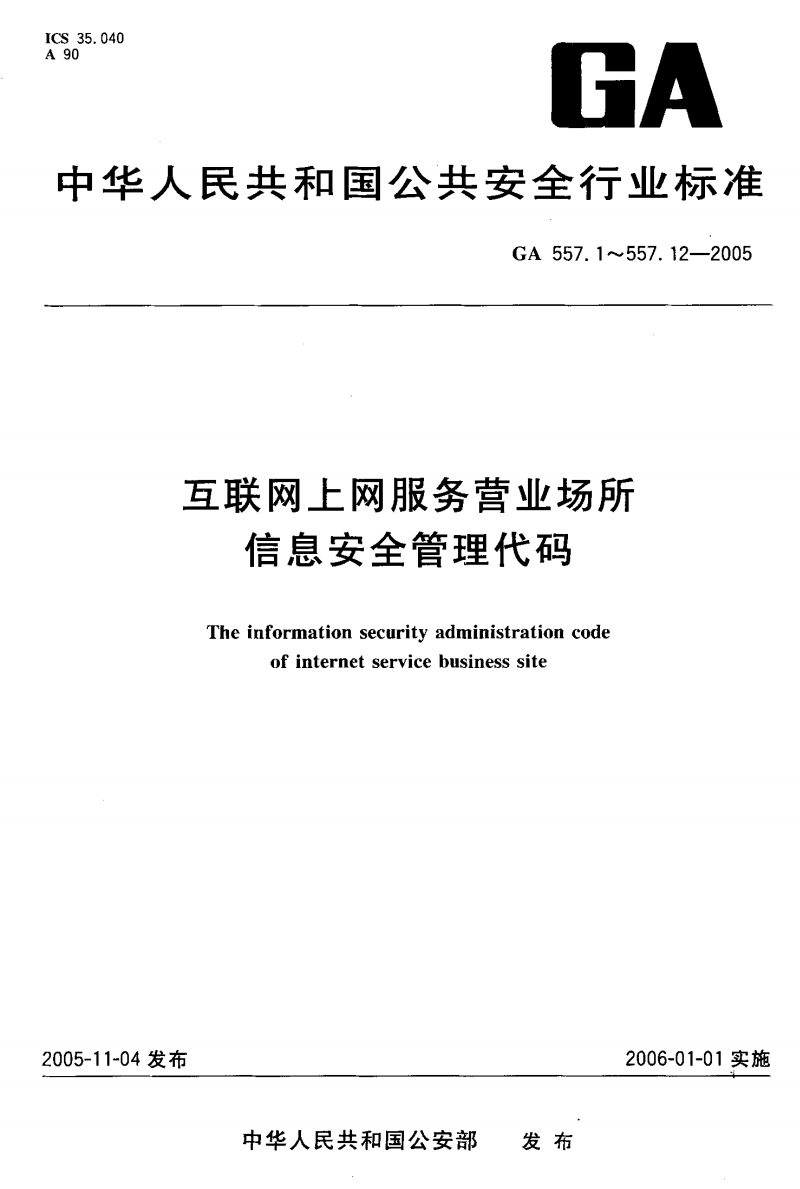 ICS 35.040
A 90

GA

中华人民共和国公共安全行业标准

GA 557.1～557.12—2005

互联网上网服务营业场所
信息安全管理代码

The information security administration code
of internet service business site

2005-11-04 发布

2006-01-01 实施

中华人民共和国公安部　发布